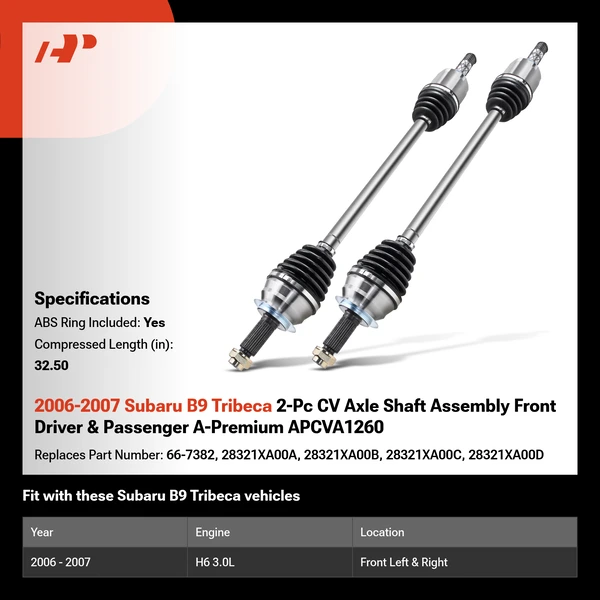 Specifications
ABS Ring Included: Yes
Compressed Length (in): 32.50

2006-2007 Subaru B9 Tribeca 2-Pc CV Axle Shaft Assembly Front Driver & Passenger A-Premium APCVA1260

Replaces Part Number: 66-7382, 28321XA00A, 28321XA00B, 28321XA00C, 28321XA00D

Fit with these Subaru B9 Tribeca vehicles

| Year | Engine | Location |
|---|---|---|
| 2006 - 2007 | H6 3.0L | Front Left & Right |